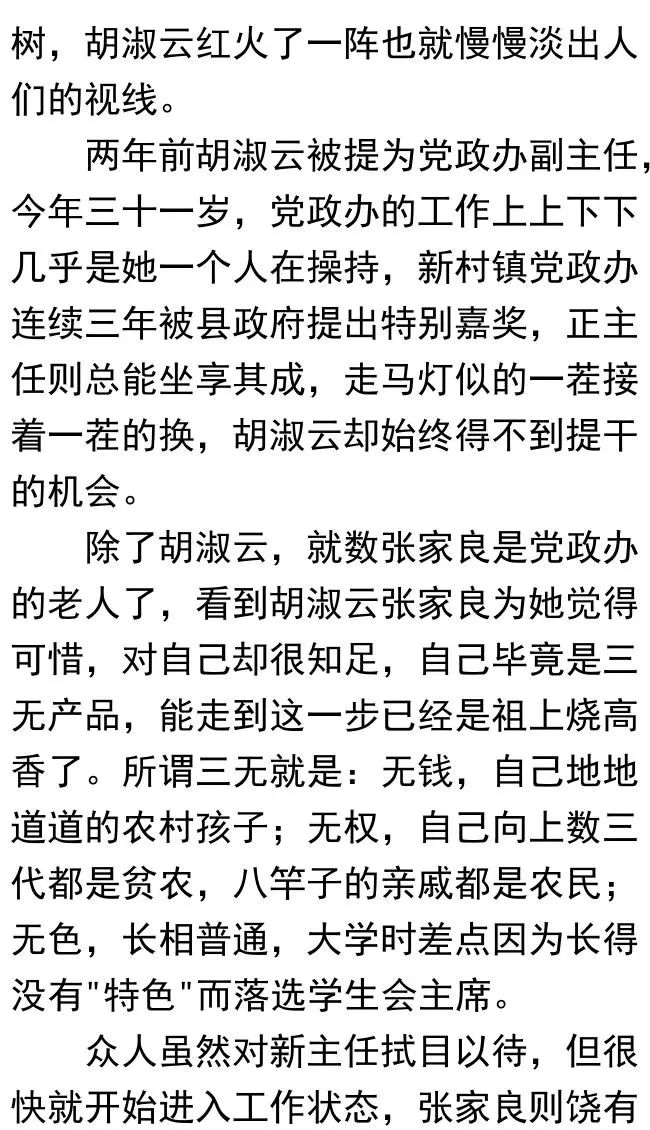 树，胡淑云红火了一阵也就慢慢淡出人们的视线。

两年前胡淑云被提为党政办副主任，今年三十一岁，党政办的工作上上下下几乎是她一个人在操持，新村镇党政办连续三年被县政府提出特别嘉奖，正主任则总能坐享其成，走马灯似的一茬接着一茬的换，胡淑云却始终得不到提干的机会。

除了胡淑云，就数张家良是党政办的老人了，看到胡淑云张家良为她觉得可惜，对自己却很知足，自己毕竟是三无产品，能走到这一步已经是祖上烧高香了。所谓三无就是：无钱，自己地地道道的农村孩子；无权，自己向上数三代都是贫农，八竿子的亲戚都是农民；无色，长相普通，大学时差点因为长得没有"特色"而落选学生会主席。

众人虽然对新主任拭目以待，但很快就开始进入工作状态，张家良则饶有